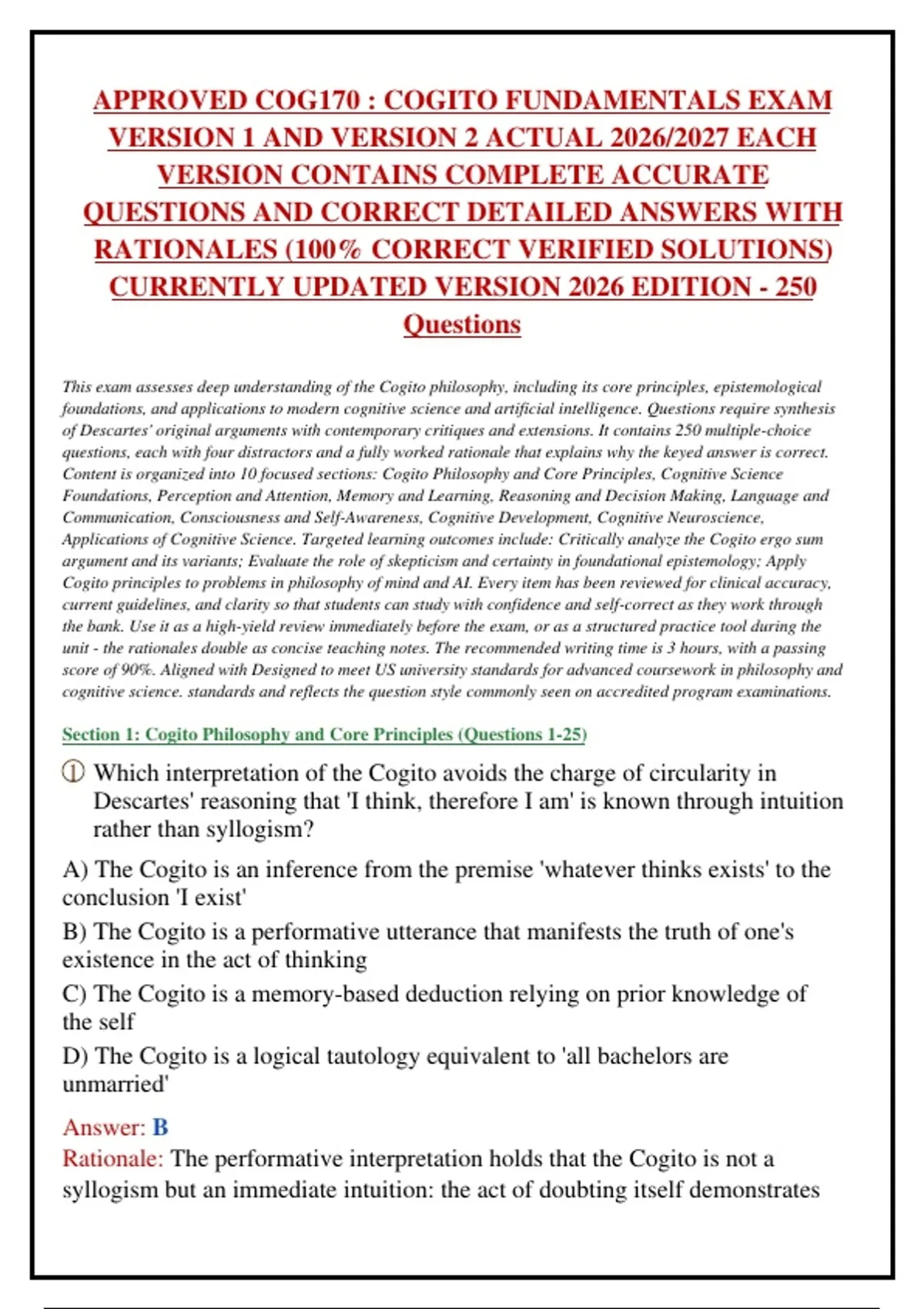 APPROVED COG170 : COGITO FUNDAMENTALS EXAM VERSION 1 AND VERSION 2 ACTUAL 2026/2027 EACH VERSION CONTAINS COMPLETE ACCURATE QUESTIONS AND CORRECT DETAILED ANSWERS WITH RATIONALES (100% CORRECT VERIFIED SOLUTIONS) CURRENTLY UPDATED VERSION 2026 EDITION - 250 Questions

This exam assesses deep understanding of the Cogito philosophy, including its core principles, epistemological foundations, and applications to modern cognitive science and artificial intelligence. Questions require synthesis of Descartes' original arguments with contemporary critiques and extensions. It contains 250 multiple-choice questions, each with four distractors and a fully worked rationale that explains why the keyed answer is correct. Content is organized into 10 focused sections: Cogito Philosophy and Core Principles, Cognitive Science Foundations, Perception and Attention, Memory and Learning, Reasoning and Decision Making, Language and Communication, Consciousness and Self-Awareness, Cognitive Development, Cognitive Neuroscience, Applications of Cognitive Science. Targeted learning outcomes include: Critically analyze the Cogito ergo sum argument and its variants; Evaluate the role of skepticism and certainty in foundational epistemology; Apply Cogito principles to problems in philosophy of mind and AI. Every item has been reviewed for clinical accuracy, current guidelines, and clarity so that students can study with confidence and self-correct as they work through the bank. Use it as a high-yield review immediately before the exam, or as a structured practice tool during the unit - the rationales double as concise teaching notes. The recommended writing time is 3 hours, with a passing score of 90%. Aligned with Designed to meet US university standards for advanced coursework in philosophy and cognitive science. standards and reflects the question style commonly seen on accredited program examinations.

Section 1: Cogito Philosophy and Core Principles (Questions 1-25)

① Which interpretation of the Cogito avoids the charge of circularity in Descartes' reasoning that 'I think, therefore I am' is known through intuition rather than syllogism?

A) The Cogito is an inference from the premise 'whatever thinks exists' to the conclusion 'I exist'

B) The Cogito is a performative utterance that manifests the truth of one's existence in the act of thinking

C) The Cogito is a memory-based deduction relying on prior knowledge of the self

D) The Cogito is a logical tautology equivalent to 'all bachelors are unmarried'

Answer: B

Rationale: The performative interpretation holds that the Cogito is not a syllogism but an immediate intuition: the act of doubting itself demonstrates